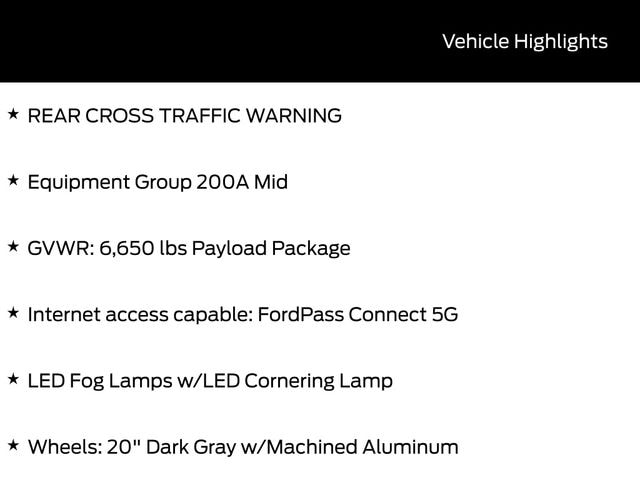 Vehicle Highlights

★ REAR CROSS TRAFFIC WARNING

★ Equipment Group 200A Mid

★ GVWR: 6,650 lbs Payload Package

★ Internet access capable: FordPass Connect 5G

★ LED Fog Lamps w/LED Cornering Lamp

★ Wheels: 20" Dark Gray w/Machined Aluminum